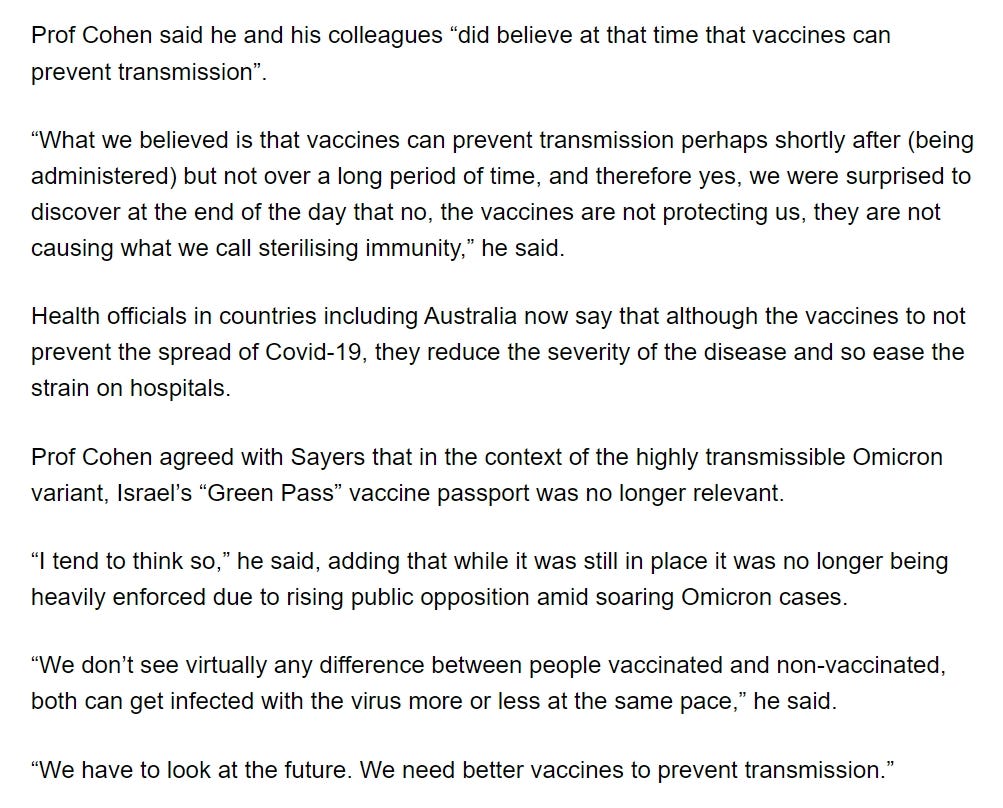 Prof Cohen said he and his colleagues “did believe at that time that vaccines can prevent transmission”.

“What we believed is that vaccines can prevent transmission perhaps shortly after (being administered) but not over a long period of time, and therefore yes, we were surprised to discover at the end of the day that no, the vaccines are not protecting us, they are not causing what we call sterilising immunity,” he said.

Health officials in countries including Australia now say that although the vaccines to not prevent the spread of Covid-19, they reduce the severity of the disease and so ease the strain on hospitals.

Prof Cohen agreed with Sayers that in the context of the highly transmissible Omicron variant, Israel’s “Green Pass” vaccine passport was no longer relevant.

“I tend to think so,” he said, adding that while it was still in place it was no longer being heavily enforced due to rising public opposition amid soaring Omicron cases.

“We don’t see virtually any difference between people vaccinated and non-vaccinated, both can get infected with the virus more or less at the same pace,” he said.

“We have to look at the future. We need better vaccines to prevent transmission.”